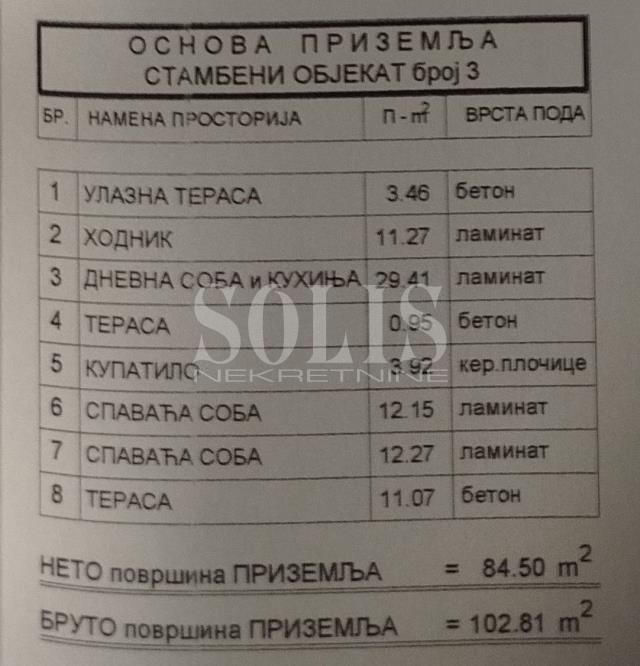 ОСНОВА ПРИЗЕМЉА
СТАМБЕНИ ОБЈЕКАТ број 3

| БР. | НАМЕНА ПРОСТОРИЈА | П - $m^2$ | ВРСТА ПОДА |
|---|---|---|---|
| 1 | УЛАЗНА ТЕРАСА | 3.46 | бетон |
| 2 | ХОДНИК | 11.27 | ламинат |
| 3 | ДНЕВНА СОБА и КУХИЊА | 29.41 | ламинат |
| 4 | ТЕРАСА | 0.95 | бетон |
| 5 | КУПАТИЛО | 3.92 | кер.плочице |
| 6 | СПАВАЋА СОБА | 12.15 | ламинат |
| 7 | СПАВАЋА СОБА | 12.27 | ламинат |
| 8 | ТЕРАСА | 11.07 | бетон |

НЕТО површина ПРИЗЕМЉА = 84.50 $m^2$

БРУТО површина ПРИЗЕМЉА = 102.81 $m^2$

SOLIS
NEKRETNINE